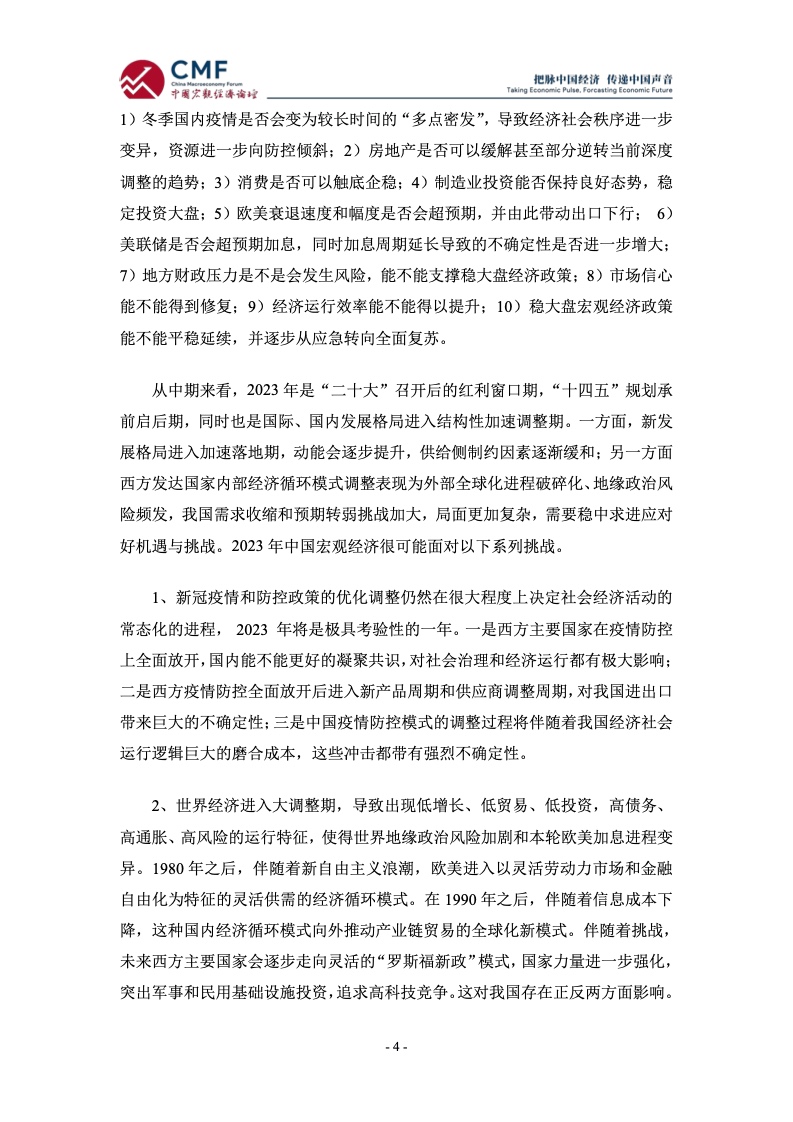 CMF
China Macroeconomy Forum
中国宏观经济论坛

把脉中国经济 传递中国声音
Taking Economic Pulse, Forcasting Economic Future

1）冬季国内疫情是否会变为较长时间的“多点密发”，导致经济社会秩序进一步变异，资源进一步向防控倾斜；2）房地产是否可以缓解甚至部分逆转当前深度调整的趋势；3）消费是否可以触底企稳；4）制造业投资能否保持良好态势，稳定投资大盘；5）欧美衰退速度和幅度是否会超预期，并由此带动出口下行； 6）美联储是否会超预期加息，同时加息周期延长导致的不确定性是否进一步增大；7）地方财政压力是不是会发生风险，能不能支撑稳大盘经济政策；8）市场信心能不能得到修复；9）经济运行效率能不能得以提升；10）稳大盘宏观经济政策能不能平稳延续，并逐步从应急转向全面复苏。

从中期来看，2023 年是“二十大”召开后的红利窗口期，“十四五”规划承前启后期，同时也是国际、国内发展格局进入结构性加速调整期。一方面，新发展格局进入加速落地期，动能会逐步提升，供给侧制约因素逐渐缓和；另一方面西方发达国家内部经济循环模式调整表现为外部全球化进程破碎化、地缘政治风险频发，我国需求收缩和预期转弱挑战加大，局面更加复杂，需要稳中求进应对好机遇与挑战。2023 年中国宏观经济很可能面对以下系列挑战。

1、新冠疫情和防控政策的优化调整仍然在很大程度上决定社会经济活动的常态化的进程， 2023 年将是极具考验性的一年。一是西方主要国家在疫情防控上全面放开，国内能不能更好的凝聚共识，对社会治理和经济运行都有极大影响；二是西方疫情防控全面放开后进入新产品周期和供应商调整周期，对我国进出口带来巨大的不确定性；三是中国疫情防控模式的调整过程将伴随着我国经济社会运行逻辑巨大的磨合成本，这些冲击都带有强烈不确定性。

2、世界经济进入大调整期，导致出现低增长、低贸易、低投资，高债务、高通胀、高风险的运行特征，使得世界地缘政治风险加剧和本轮欧美加息进程变异。1980 年之后，伴随着新自由主义浪潮，欧美进入以灵活劳动力市场和金融自由化为特征的灵活供需的经济循环模式。在 1990 年之后，伴随着信息成本下降，这种国内经济循环模式向外推动产业链贸易的全球化新模式。伴随着挑战，未来西方主要国家会逐步走向灵活的“罗斯福新政”模式，国家力量进一步强化，突出军事和民用基础设施投资，追求高科技竞争。这对我国存在正反两方面影响。

- 4 -